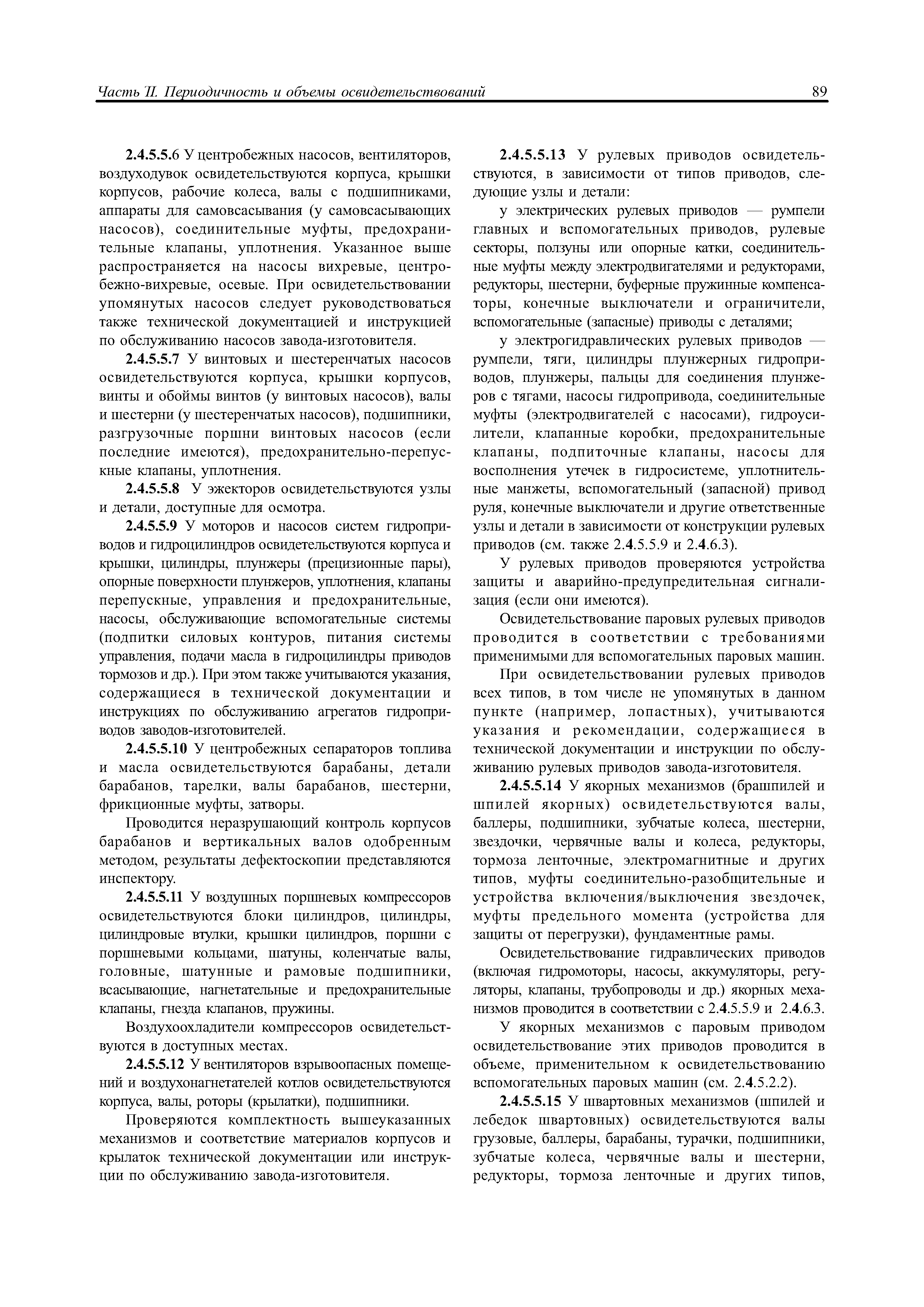 Часть II. Периодичность и объемы освидетельствований

89

2.4.5.5.6 У центробежных насосов, вентиляторов, воздуходувок освидетельствуются корпуса, крышки корпусов, рабочие колеса, валы с подшипниками, аппараты для самовсасывания (у самовсасывающих насосов), соединительные муфты, предохранительные клапаны, уплотнения. Указанное выше распространяется на насосы вихревые, центробежно-вихревые, осевые. При освидетельствовании упомянутых насосов следует руководствоваться также технической документацией и инструкцией по обслуживанию насосов завода-изготовителя.

2.4.5.5.7 У винтовых и шестеренчатых насосов освидетельствуются корпуса, крышки корпусов, винты и обоймы винтов (у винтовых насосов), валы и шестерни (у шестеренчатых насосов), подшипники, разгрузочные поршни винтовых насосов (если последние имеются), предохранительно-перепускные клапаны, уплотнения.

2.4.5.5.8 У эжекторов освидетельствуются узлы и детали, доступные для осмотра.

2.4.5.5.9 У моторов и насосов систем гидроприводов и гидроцилиндров освидетельствуются корпуса и крышки, цилиндры, плунжеры (прецизионные пары), опорные поверхности плунжеров, уплотнения, клапаны перепускные, управления и предохранительные, насосы, обслуживающие вспомогательные системы (подпитки силовых контуров, питания системы управления, подачи масла в гидроцилиндры приводов тормозов и др.). При этом также учитываются указания, содержащиеся в технической документации и инструкциях по обслуживанию агрегатов гидроприводов заводов-изготовителей.

2.4.5.5.10 У центробежных сепараторов топлива и масла освидетельствуются барабаны, детали барабанов, тарелки, валы барабанов, шестерни, фрикционные муфты, затворы.

Проводится неразрушающий контроль корпусов барабанов и вертикальных валов одобренным методом, результаты дефектоскопии представляются инспектору.

2.4.5.5.11 У воздушных поршневых компрессоров освидетельствуются блоки цилиндров, цилиндры, цилиндровые втулки, крышки цилиндров, поршни с поршневыми кольцами, шатуны, коленчатые валы, головные, шатунные и рамовые подшипники, всасывающие, нагнетательные и предохранительные клапаны, гнезда клапанов, пружины.

Воздухоохладители компрессоров освидетельствуются в доступных местах.

2.4.5.5.12 У вентиляторов взрывоопасных помещений и воздухонагнетателей котлов освидетельствуются корпуса, валы, роторы (крылатки), подшипники.

Проверяются комплектность вышеуказанных механизмов и соответствие материалов корпусов и крылаток технической документации или инструкции по обслуживанию завода-изготовителя.

2.4.5.5.13 У рулевых приводов освидетельствуются, в зависимости от типов приводов, следующие узлы и детали:

у электрических рулевых приводов — румпели главных и вспомогательных приводов, рулевые секторы, ползуны или опорные катки, соединительные муфты между электродвигателями и редукторами, редукторы, шестерни, буферные пружинные компенсаторы, конечные выключатели и ограничители, вспомогательные (запасные) приводы с деталями;

у электрогидравлических рулевых приводов — румпели, тяги, цилиндры плунжерных гидроприводов, плунжеры, пальцы для соединения плунжеров с тягами, насосы гидропривода, соединительные муфты (электродвигателей с насосами), гидроусилители, клапанные коробки, предохранительные клапаны, подпиточные клапаны, насосы для восполнения утечек в гидросистеме, уплотнительные манжеты, вспомогательный (запасной) привод руля, конечные выключатели и другие ответственные узлы и детали в зависимости от конструкции рулевых приводов (см. также 2.4.5.5.9 и 2.4.6.3).

У рулевых приводов проверяются устройства защиты и аварийно-предупредительная сигнализация (если они имеются).

Освидетельствование паровых рулевых приводов проводится в соответствии с требованиями применимыми для вспомогательных паровых машин.

При освидетельствовании рулевых приводов всех типов, в том числе не упомянутых в данном пункте (например, лопастных), учитываются указания и рекомендации, содержащиеся в технической документации и инструкции по обслуживанию рулевых приводов завода-изготовителя.

2.4.5.5.14 У якорных механизмов (брашпилей и шпилей якорных) освидетельствуются валы, баллеры, подшипники, зубчатые колеса, шестерни, звездочки, червячные валы и колеса, редукторы, тормоза ленточные, электромагнитные и других типов, муфты соединительно-разобщительные и устройства включения/выключения звездочек, муфты предельного момента (устройства для защиты от перегрузки), фундаментные рамы.

Освидетельствование гидравлических приводов (включая гидромоторы, насосы, аккумуляторы, регуляторы, клапаны, трубопроводы и др.) якорных механизмов проводится в соответствии с 2.4.5.5.9 и 2.4.6.3.

У якорных механизмов с паровым приводом освидетельствование этих приводов проводится в объеме, применительном к освидетельствованию вспомогательных паровых машин (см. 2.4.5.2.2).

2.4.5.5.15 У швартовных механизмов (шпилей и лебедок швартовных) освидетельствуются валы грузовые, баллеры, барабаны, турачки, подшипники, зубчатые колеса, червячные валы и шестерни, редукторы, тормоза ленточные и других типов,